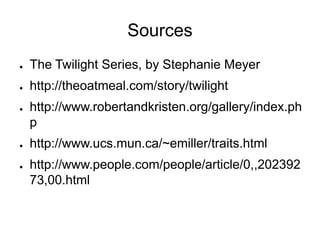 Sources

- The Twilight Series, by Stephanie Meyer
- http://theoatmeal.com/story/twilight
- http://www.robertandkristen.org/gallery/index.php
- http://www.ucs.mun.ca/~emiller/traits.html
- http://www.people.com/people/article/0,,20239273,00.html